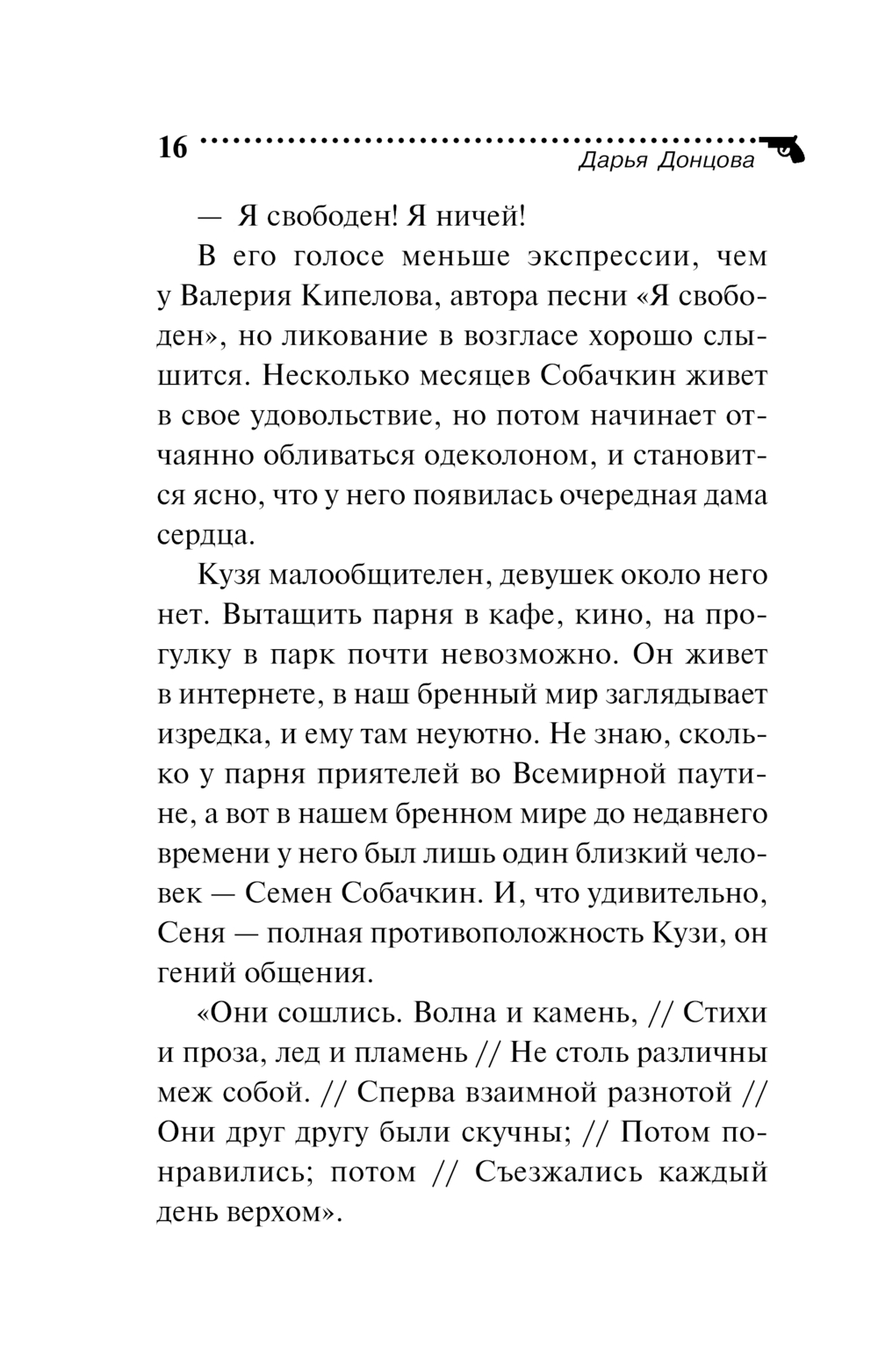 16
Дарья Донцова

— Я свободен! Я ничей!

В его голосе меньше экспрессии, чем у Валерия Кипелова, автора песни «Я свободен», но ликование в возгласе хорошо слышится. Несколько месяцев Собачкин живет в свое удовольствие, но потом начинает отчаянно обливаться одеколоном, и становится ясно, что у него появилась очередная дама сердца.

Кузя малообщителен, девушек около него нет. Вытащить парня в кафе, кино, на прогулку в парк почти невозможно. Он живет в интернете, в наш бренный мир заглядывает изредка, и ему там неуютно. Не знаю, сколько у парня приятелей во Всемирной паутине, а вот в нашем бренном мире до недавнего времени у него был лишь один близкий человек — Семен Собачкин. И, что удивительно, Сеня — полная противоположность Кузи, он гений общения.

«Они сошлись. Волна и камень, // Стихи и проза, лед и пламень // Не столь различны меж собой. // Сперва взаимной разнотой // Они друг другу были скучны; // Потом понравились; потом // Съезжались каждый день верхом».